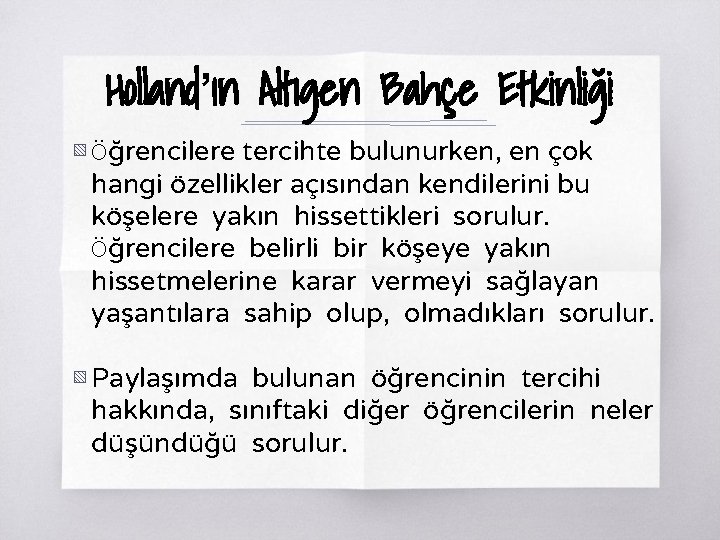 Holland'ın Altıgen Bahçe Etkinliği

Öğrencilere tercihte bulunurken, en çok hangi özellikler açısından kendilerini bu köşelere yakın hissettikleri sorulur. Öğrencilere belirli bir köşeye yakın hissetmelerine karar vermeyi sağlayan yaşantılara sahip olup, olmadıkları sorulur.

Paylaşımda bulunan öğrencinin tercihi hakkında, sınıftaki diğer öğrencilerin neler düşündüğü sorulur.